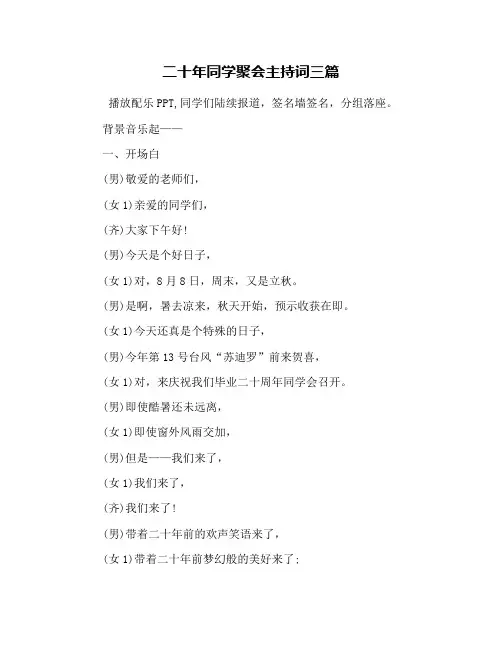 二十年同学聚会主持词三篇

播放配乐PPT,同学们陆续报道，签名墙签名，分组落座。

背景音乐起——

一、开场白

(男)敬爱的老师们，

(女1)亲爱的同学们，

(齐)大家下午好!

(男)今天是个好日子，

(女1)对，8月8日，周末，又是立秋。

(男)是啊，暑去凉来，秋天开始，预示收获在即。

(女1)今天还真是个特殊的日子，

(男)今年第13号台风“苏迪罗”前来贺喜，

(女1)对，来庆祝我们毕业二十周年同学会召开。

(男)即使酷暑还未远离，

(女1)即使窗外风雨交加，

(男)但是——我们来了，

(女1)我们来了，

(齐)我们来了!

(男)带着二十年前的欢声笑语来了，

(女1)带着二十年前梦幻般的美好来了;